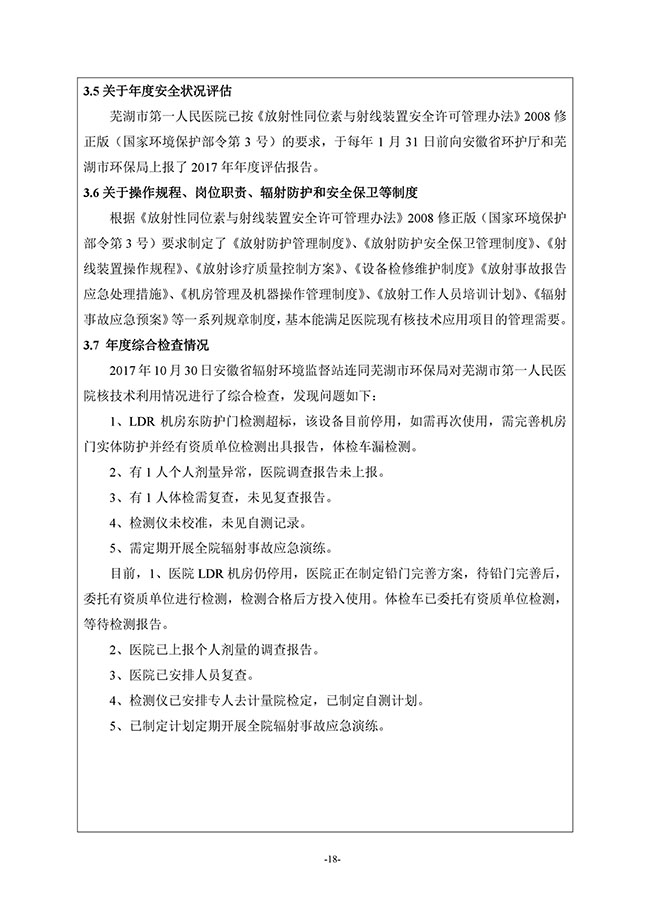 3.5 关于年度安全状况评估

芜湖市第一人民医院已按《放射性同位素与射线装置安全许可管理办法》2008 修正版（国家环境保护部令第 3 号）的要求，于每年 1 月 31 日前向安徽省环护厅和芜湖市环保局上报了 2017 年年度评估报告。

3.6 关于操作规程、岗位职责、辐射防护和安全保卫等制度

根据《放射性同位素与射线装置安全许可管理办法》2008 修正版（国家环境保护部令第 3 号）要求制定了《放射防护管理制度》、《放射防护安全保卫管理制度》、《射线装置操作规程》、《放射诊疗质量控制方案》、《设备检修维护制度》《放射事故报告应急处理措施》、《机房管理及机器操作管理制度》、《放射工作人员培训计划》、《辐射事故应急预案》等一系列规章制度，基本能满足医院现有核技术应用项目的管理需要。

3.7 年度综合检查情况

2017 年 10 月 30 日安徽省辐射环境监督站连同芜湖市环保局对芜湖市第一人民医院核技术利用情况进行了综合检查，发现问题如下：

1、LDR 机房东防护门检测超标，该设备目前停用，如需再次使用，需完善机房门实体防护并经有资质单位检测出具报告，体检车漏检测。

2、有 1 人个人剂量异常，医院调查报告未上报。

3、有 1 人体检需复查，未见复查报告。

4、检测仪未校准，未见自测记录。

5、需定期开展全院辐射事故应急演练。

目前，1、医院 LDR 机房仍停用，医院正在制定铅门完善方案，待铅门完善后，委托有资质单位进行检测，检测合格后方投入使用。体检车已委托有资质单位检测，等待检测报告。

2、医院已上报个人剂量的调查报告。

3、医院已安排人员复查。

4、检测仪已安排专人去计量院检定，已制定自测计划。

5、已制定计划定期开展全院辐射事故应急演练。

-18-